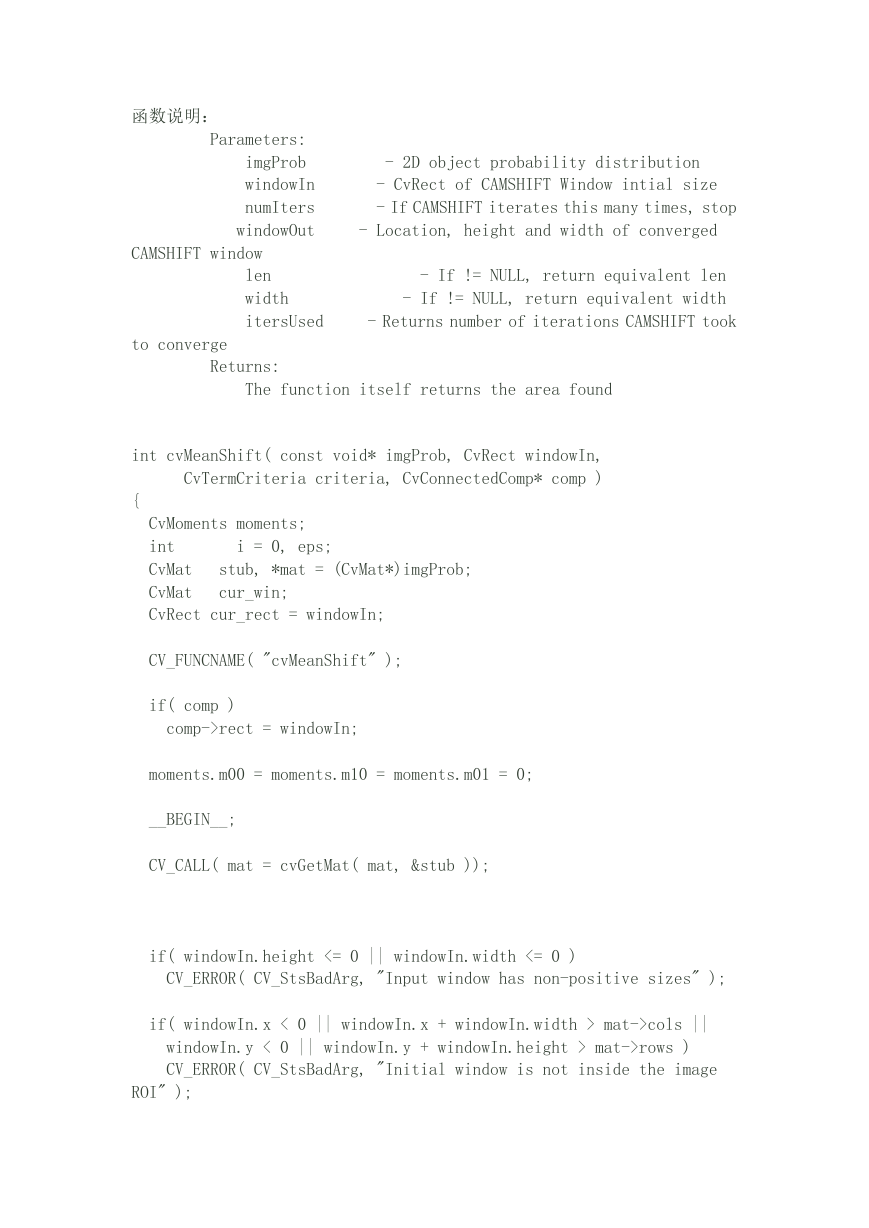 函数说明：
Parameters:
imgProb - 2D object probability distribution
windowIn - CvRect of CAMSHIFT Window intial size
numIters - If CAMSHIFT iterates this many times, stop
windowOut - Location, height and width of converged CAMSHIFT window
len - If != NULL, return equivalent len
width - If != NULL, return equivalent width
itersUsed - Returns number of iterations CAMSHIFT took to converge
Returns:
The function itself returns the area found

int cvMeanShift( const void* imgProb, CvRect windowIn,
CvTermCriteria criteria, CvConnectedComp* comp )
{
CvMoments moments;
int i = 0, eps;
CvMat stub, *mat = (CvMat*)imgProb;
CvMat cur_win;
CvRect cur_rect = windowIn;

CV_FUNCNAME( "cvMeanShift" );

if( comp )
comp->rect = windowIn;

moments.m00 = moments.m10 = moments.m01 = 0;

__BEGIN__;

CV_CALL( mat = cvGetMat( mat, &stub ));

if( windowIn.height <= 0 || windowIn.width <= 0 )
CV_ERROR( CV_StsBadArg, "Input window has non-positive sizes" );

if( windowIn.x < 0 || windowIn.x + windowIn.width > mat->cols ||
windowIn.y < 0 || windowIn.y + windowIn.height > mat->rows )
CV_ERROR( CV_StsBadArg, "Initial window is not inside the image ROI" );